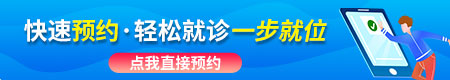 快速预约·轻松就诊一步就位

点我直接预约